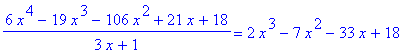 $\frac{6x^4 - 19x^3 - 106x^2 + 21x + 18}{3x + 1} = 2x^3 - 7x^2 - 33x + 18$